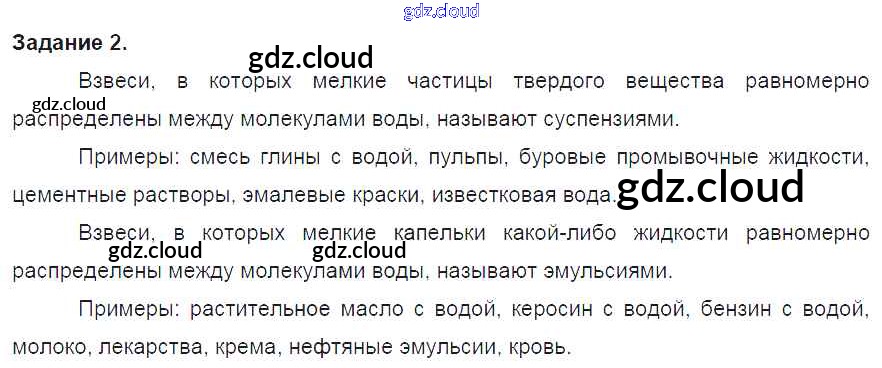 Задание 2.

Взвеси, в которых мелкие частицы твердого вещества равномерно распределены между молекулами воды, называют суспензиями.

Примеры: смесь глины с водой, пульпы, буровые промывочные жидкости, цементные растворы, эмалевые краски, известковая вода.

Взвеси, в которых мелкие капельки какой-либо жидкости равномерно распределены между молекулами воды, называют эмульсиями.

Примеры: растительное масло с водой, керосин с водой, бензин с водой, молоко, лекарства, крема, нефтяные эмульсии, кровь.

gdz.cloud